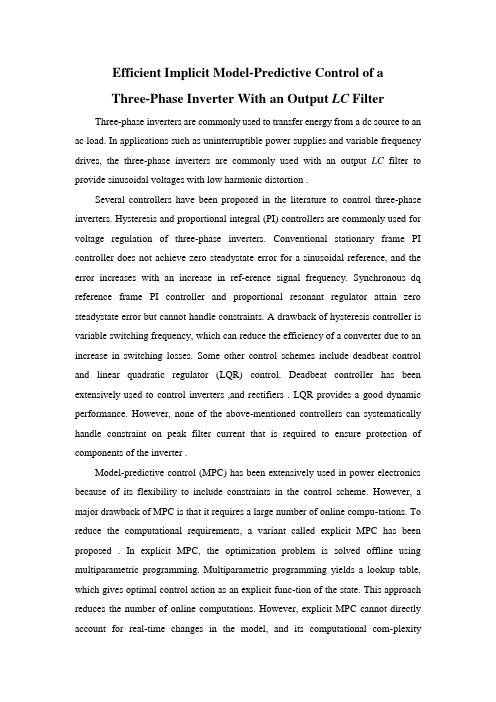 Efficient Implicit Model-Predictive Control of a Three-Phase Inverter With an Output $LC$ Filter

Three-phase inverters are commonly used to transfer energy from a dc source to an ac load. In applications such as uninterruptible power supplies and variable frequency drives, the three-phase inverters are commonly used with an output $LC$ filter to provide sinusoidal voltages with low harmonic distortion .

Several controllers have been proposed in the literature to control three-phase inverters. Hysteresis and proportional integral (PI) controllers are commonly used for voltage regulation of three-phase inverters. Conventional stationary frame PI controller does not achieve zero steadystate error for a sinusoidal reference, and the error increases with an increase in ref-erence signal frequency. Synchronous dq reference frame PI controller and proportional resonant regulator attain zero steadystate error but cannot handle constraints. A drawback of hysteresis controller is variable switching frequency, which can reduce the efficiency of a converter due to an increase in switching losses. Some other control schemes include deadbeat control and linear quadratic regulator (LQR) control. Deadbeat controller has been extensively used to control inverters ,and rectifiers . LQR provides a good dynamic performance. However, none of the above-mentioned controllers can systematically handle constraint on peak filter current that is required to ensure protection of components of the inverter .

Model-predictive control (MPC) has been extensively used in power electronics because of its flexibility to include constraints in the control scheme. However, a major drawback of MPC is that it requires a large number of online compu-tations. To reduce the computational requirements, a variant called explicit MPC has been proposed . In explicit MPC, the optimization problem is solved offline using multiparametric programming. Multiparametric programming yields a lookup table, which gives optimal control action as an explicit func-tion of the state. This approach reduces the number of online computations. However, explicit MPC cannot directly account for real-time changes in the model, and its computational com-plexity